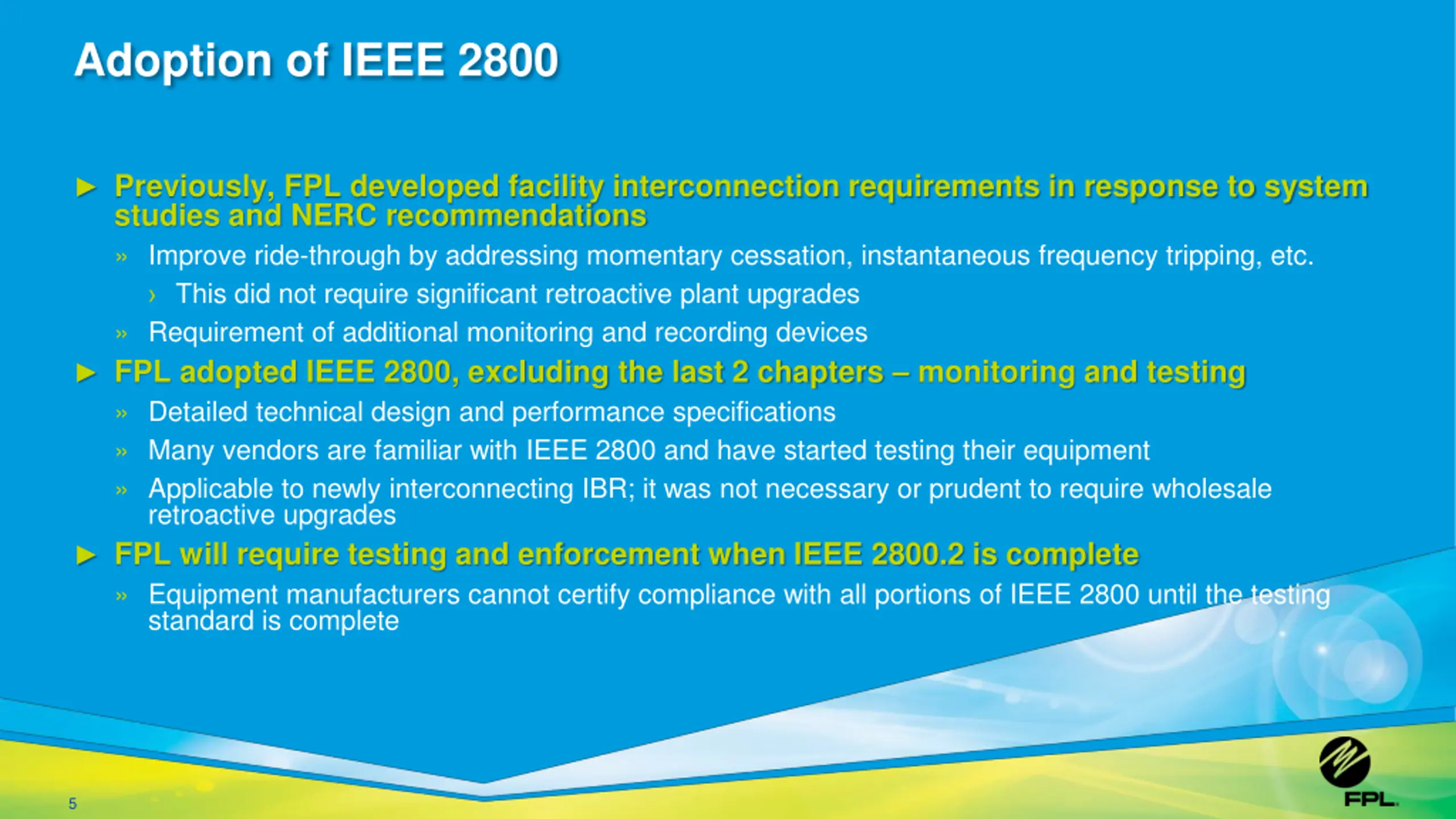 Adoption of IEEE 2800

► Previously, FPL developed facility interconnection requirements in response to system studies and NERC recommendations

» Improve ride-through by addressing momentary cessation, instantaneous frequency tripping, etc.

› This did not require significant retroactive plant upgrades

» Requirement of additional monitoring and recording devices

► FPL adopted IEEE 2800, excluding the last 2 chapters – monitoring and testing

» Detailed technical design and performance specifications

» Many vendors are familiar with IEEE 2800 and have started testing their equipment

» Applicable to newly interconnecting IBR; it was not necessary or prudent to require wholesale retroactive upgrades

► FPL will require testing and enforcement when IEEE 2800.2 is complete

» Equipment manufacturers cannot certify compliance with all portions of IEEE 2800 until the testing standard is complete

5

FPL